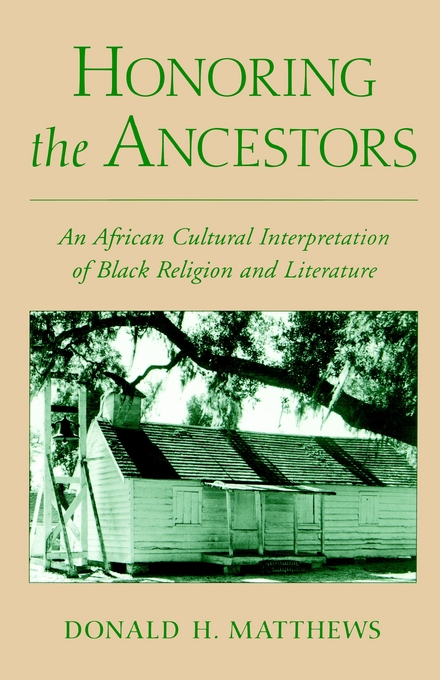 HONORING the ANCESTORS

An African Cultural Interpretation of Black Religion and Literature

DONALD H. MATTHEWS